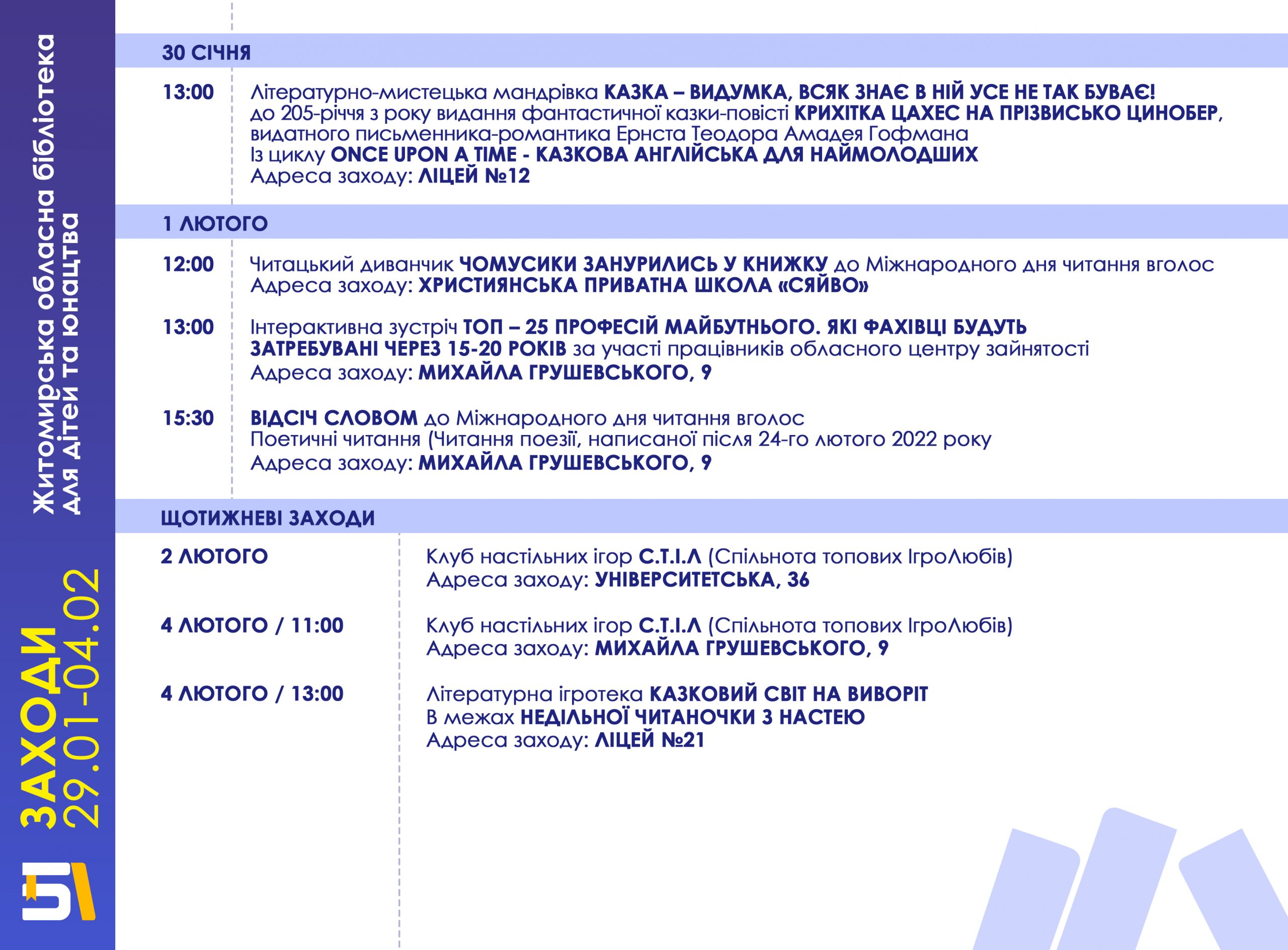 ЗАХОДИ
29.01-04.02

Житомирська обласна бібліотека для дітей та юнацтва

30 СІЧНЯ

13:00 Літературно-мистецька мандрівка КАЗКА – ВИДУМКА, ВСЯК ЗНАЄ В НІЙ УСЕ НЕ ТАК БУВАЄ! до 205-річчя з року видання фантастичної казки-повісті КРИХІТКА ЦАХЕС НА ПРІЗВИСЬКО ЦИНОБЕР, видатного письменника-романтика Ернста Теодора Амадея Гофмана
Із циклу ONCE UPON A TIME - КАЗКОВА АНГЛІЙСЬКА ДЛЯ НАЙМОЛОДШИХ
Адреса заходу: ЛІЦЕЙ №12

1 ЛЮТОГО

12:00 Читацький диванчик ЧОМУСИКИ ЗАНУРИЛИСЬ У КНИЖКУ до Міжнародного дня читання вголос
Адреса заходу: ХРИСТИЯНСЬКА ПРИВАТНА ШКОЛА «СЯЙВО»

13:00 Інтерактивна зустріч ТОП – 25 ПРОФЕСІЙ МАЙБУТНЬОГО. ЯКІ ФАХІВЦІ БУДУТЬ ЗАТРЕБУВАНІ ЧЕРЕЗ 15-20 РОКІВ за участі працівників обласного центру зайнятості
Адреса заходу: МИХАЙЛА ГРУШЕВСЬКОГО, 9

15:30 ВІДСІЧ СЛОВОМ до Міжнародного дня читання вголос
Поетичні читання (Читання поезії, написаної після 24-го лютого 2022 року
Адреса заходу: МИХАЙЛА ГРУШЕВСЬКОГО, 9

ЩОТИЖНЕВІ ЗАХОДИ

2 ЛЮТОГО
Клуб настільних ігор С.Т.І.Л (Спільнота топових ІгроЛюбів)
Адреса заходу: УНІВЕРСИТЕТСЬКА, 36

4 ЛЮТОГО / 11:00
Клуб настільних ігор С.Т.І.Л (Спільнота топових ІгроЛюбів)
Адреса заходу: МИХАЙЛА ГРУШЕВСЬКОГО, 9

4 ЛЮТОГО / 13:00
Літературна ігротека КАЗКОВИЙ СВІТ НА ВИВОРІТ
В межах НЕДІЛЬНОЇ ЧИТАНОЧКИ З НАСТЕЮ
Адреса заходу: ЛІЦЕЙ №21